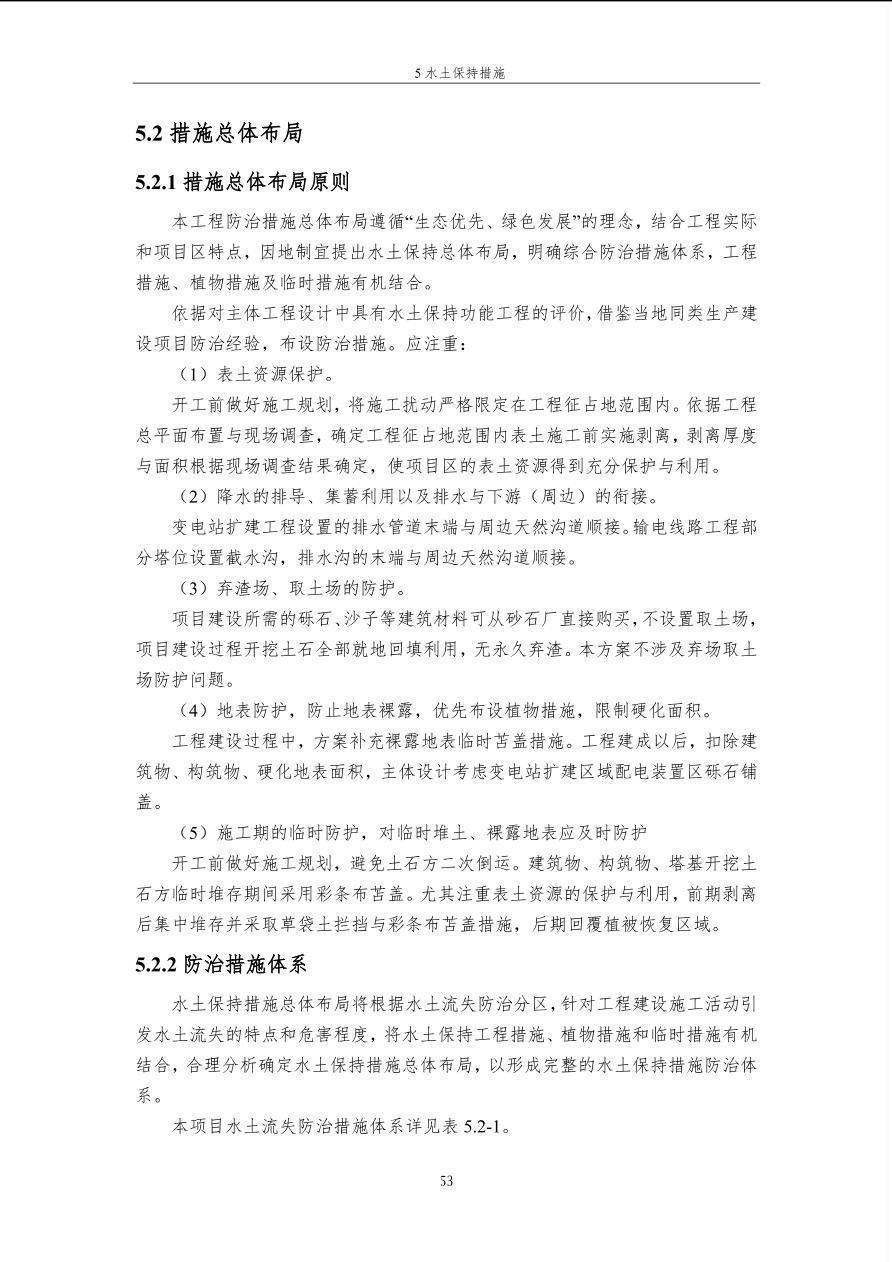 5水土保持措施

5.2措施总体布局

5.2.1措施总体布局原则

本工程防治措施总体布局遵循“生态优先、绿色发展”的理念，结合工程实际和项目区特点，因地制宜提出水土保持总体布局，明确综合防治措施体系，工程措施、植物措施及临时措施有机结合。

依据对主体工程设计中具有水土保持功能工程的评价，借鉴当地同类生产建设项目防治经验，布设防治措施。应注重：

（1）表土资源保护。

开工前做好施工规划，将施工扰动严格限定在工程征占地范围内。依据工程总平面布置与现场调查，确定工程征占地范围内表土施工前实施剥离，剥离厚度与面积根据现场调查结果确定，使项目区的表土资源得到充分保护与利用。

（2）降水的排导、集蓄利用以及排水与下游（周边）的衔接。

变电站扩建工程设置的排水管道末端与周边天然沟道顺接。输电线路工程部分塔位设置截水沟，排水沟的末端与周边天然沟道顺接。

（3）弃渣场、取土场的防护。

项目建设所需的砾石、沙子等建筑材料可从砂石厂直接购买，不设置取土场，项目建设过程开挖土石全部就地回填利用，无永久弃渣。本方案不涉及弃场取土场防护问题。

（4）地表防护，防止地表裸露，优先布设植物措施，限制硬化面积。

工程建设过程中，方案补充裸露地表临时苫盖措施。工程建成以后，扣除建筑物、构筑物、硬化地表面积，主体设计考虑变电站扩建区域配电装置区砾石铺盖。

（5）施工期的临时防护，对临时堆土、裸露地表应及时防护

开工前做好施工规划，避免土石方二次倒运。建筑物、构筑物、塔基开挖土石方临时堆存期间采用彩条布苫盖。尤其注重表土资源的保护与利用，前期剥离后集中堆存并采取草袋土拦挡与彩条布苫盖措施，后期回覆植被恢复区域。

5.2.2防治措施体系

水土保持措施总体布局将根据水土流失防治分区，针对工程建设施工活动引发水土流失的特点和危害程度，将水土保持工程措施、植物措施和临时措施有机结合，合理分析确定水土保持措施总体布局，以形成完整的水土保持措施防治体系。

本项目水土流失防治措施体系详见表5.2-1。

53